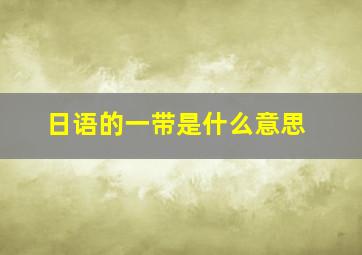 日语的一带是什么意思